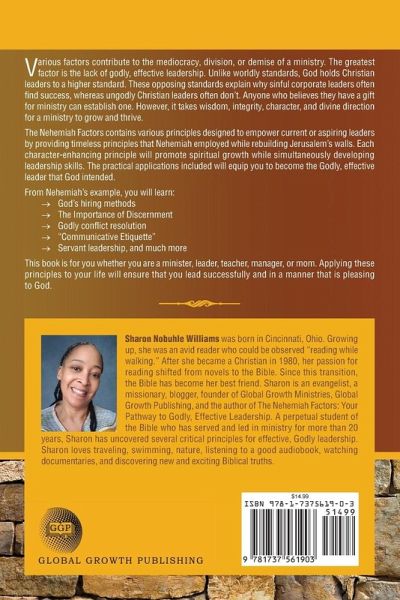 Various factors contribute to the mediocracy, division, or demise of a ministry. The greatest factor is the lack of godly, effective leadership. Unlike worldly standards, God holds Christian leaders to a higher standard. These opposing standards explain why sinful corporate leaders often find success, whereas ungodly Christian leaders often don't. Anyone who believes they have a gift for ministry can establish one. However, it takes wisdom, integrity, character, and divine direction for a ministry to grow and thrive.

The Nehemiah Factors contains various principles designed to empower current or aspiring leaders by providing timeless principles that Nehemiah employed while rebuilding Jerusalem's walls. Each character-enhancing principle will promote spiritual growth while simultaneously developing leadership skills. The practical applications included will equip you to become the Godly, effective leader that God intended.

From Nehemiah's example, you will learn:
→ God's hiring methods
→ The Importance of Discernment
→ Godly conflict resolution
→ "Communicative Etiquette"
→ Servant leadership, and much more

This book is for you whether you are a minister, leader, teacher, manager, or mom. Applying these principles to your life will ensure that you lead successfully and in a manner that is pleasing to God.

Sharon Nobuhle Williams was born in Cincinnati, Ohio. Growing up, she was an avid reader who could be observed "reading while walking." After she became a Christian in 1980, her passion for reading shifted from novels to the Bible. Since this transition, the Bible has become her best friend. Sharon is an evangelist, a missionary, blogger, founder of Global Growth Ministries, Global Growth Publishing, and the author of The Nehemiah Factors: Your Pathway to Godly, Effective Leadership. A perpetual student of the Bible who has served and led in ministry for more than 20 years, Sharon has uncovered several critical principles for effective, Godly leadership. Sharon loves traveling, swimming, nature, listening to a good audiobook, watching documentaries, and discovering new and exciting Biblical truths.

GGP
GLOBAL GROWTH PUBLISHING

$14.99
ISBN 978-1-7375619-0-3
51499
9 781737 561903